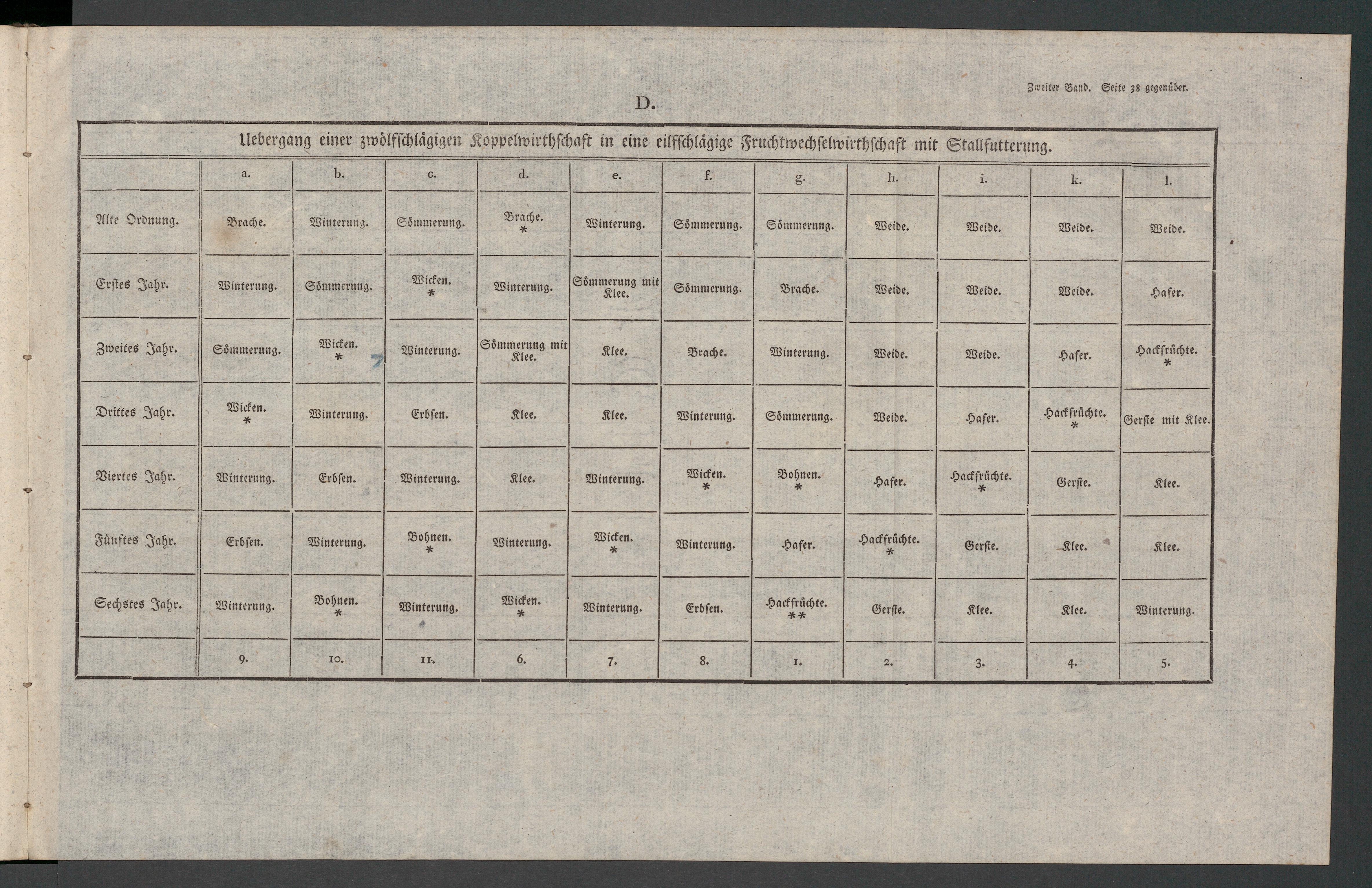 Zweiter Band. Seite 38 gegenüber.

D.

Uebergang einer zwölfschlägigen Koppelwirthschaft in eine eilfschlägige Fruchtwechselwirthschaft mit Stallfutterung.

| | a. | b. | c. | d. | e. | f. | g. | h. | i. | k. | l. |
|---|---|---|---|---|---|---|---|---|---|---|---|
| Alte Ordnung. | Brache. | Winterung. | Sömmerung. | Brache. * | Winterung. | Sömmerung. | Sömmerung. | Weide. | Weide. | Weide. | Weide. |
| Erstes Jahr. | Winterung. | Sömmerung. | Wicken. * | Winterung. | Sömmerung mit Klee. | Sömmerung. | Brache. | Weide. | Weide. | Weide. | Hafer. |
| Zweites Jahr. | Sömmerung. | Wicken. * | Winterung. | Sömmerung mit Klee. | Klee. | Brache. | Winterung. | Weide. | Weide. | Hafer. | Hackfrüchte. * |
| Drittes Jahr. | Wicken. * | Winterung. | Erbsen. | Klee. | Klee. | Winterung. | Sömmerung. | Weide. | Hafer. | Hackfrüchte. * | Gerste mit Klee. |
| Viertes Jahr. | Winterung. | Erbsen. | Winterung. | Klee. | Winterung. | Wicken. * | Bohnen. * | Hafer. | Hackfrüchte. * | Gerste. | Klee. |
| Fünftes Jahr. | Erbsen. | Winterung. | Bohnen. * | Winterung. | Wicken. * | Winterung. | Hafer. | Hackfrüchte. * | Gerste. | Klee. | Klee. |
| Sechstes Jahr. | Winterung. | Bohnen. * | Winterung. | Wicken. * | Winterung. | Erbsen. | Hackfrüchte. ** | Gerste. | Klee. | Klee. | Winterung. |
| | 9. | 10. | 11. | 6. | 7. | 8. | 1. | 2. | 3. | 4. | 5. |